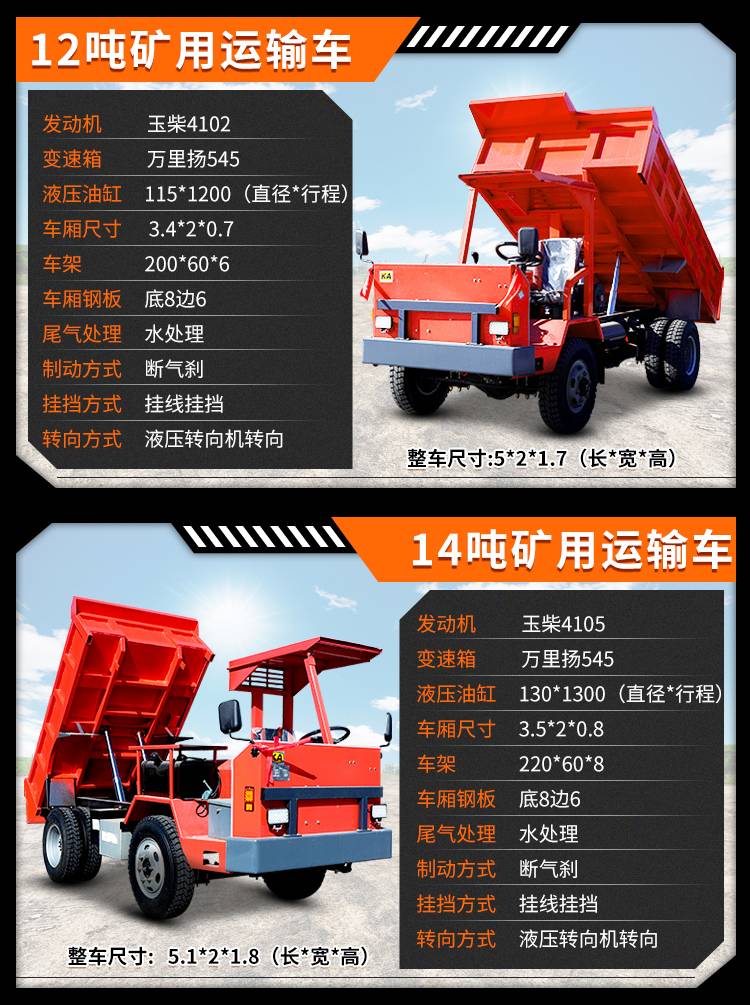 12吨矿用运输车

发动机 玉柴4102
变速箱 万里扬545
液压油缸 115*1200（直径*行程）
车厢尺寸 3.4*2*0.7
车架 200*60*6
车厢钢板 底8边6
尾气处理 水处理
制动方式 断气刹
挂挡方式 挂线挂挡
转向方式 液压转向机转向

整车尺寸:5*2*1.7（长*宽*高）

14吨矿用运输车

发动机 玉柴4105
变速箱 万里扬545
液压油缸 130*1300（直径*行程）
车厢尺寸 3.5*2*0.8
车架 220*60*8
车厢钢板 底8边6
尾气处理 水处理
制动方式 断气刹
挂挡方式 挂线挂挡
转向方式 液压转向机转向

整车尺寸：5.1*2*1.8（长*宽*高）